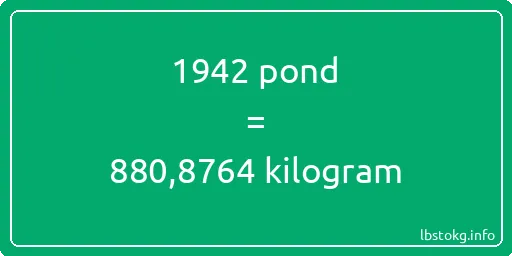 1942 pond
=
880,8764 kilogram

lbstokg.info